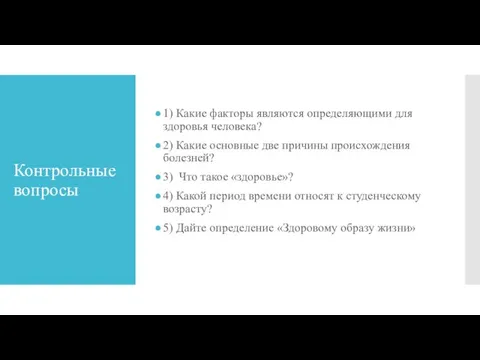 Контрольные вопросы

1) Какие факторы являются определяющими для здоровья человека?

2) Какие основные две причины происхождения болезней?

3) Что такое «здоровье»?

4) Какой период времени относят к студенческому возрасту?

5) Дайте определение «Здоровому образу жизни»